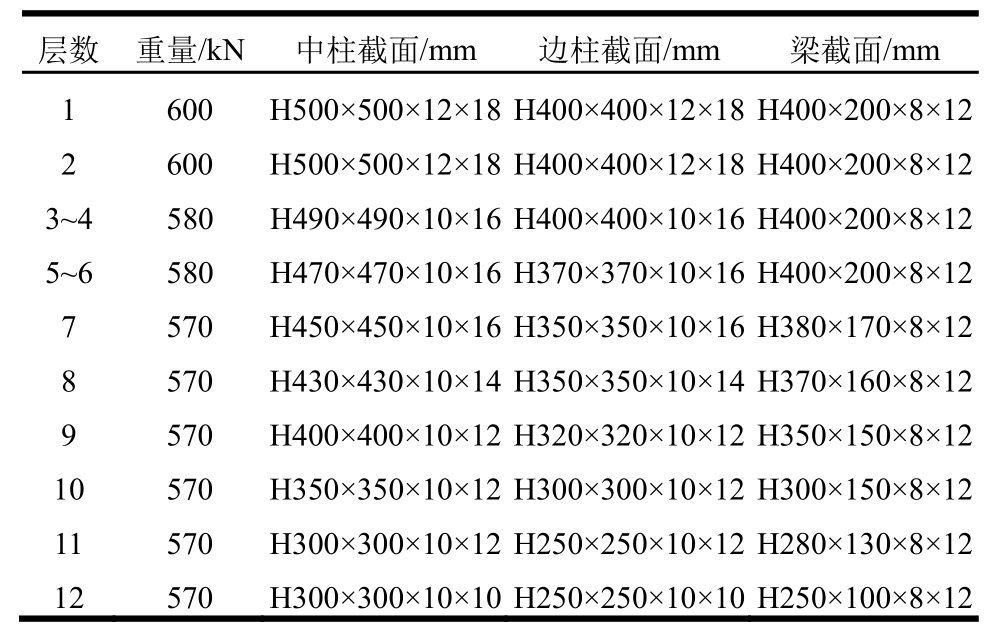 | 层数 | 重量/kN | 中柱截面/mm | 边柱截面/mm | 梁截面/mm |
|---|---|---|---|---|
| 1 | 600 | H500×500×12×18 | H400×400×12×18 | H400×200×8×12 |
| 2 | 600 | H500×500×12×18 | H400×400×12×18 | H400×200×8×12 |
| 3~4 | 580 | H490×490×10×16 | H400×400×10×16 | H400×200×8×12 |
| 5~6 | 580 | H470×470×10×16 | H370×370×10×16 | H400×200×8×12 |
| 7 | 570 | H450×450×10×16 | H350×350×10×16 | H380×170×8×12 |
| 8 | 570 | H430×430×10×14 | H350×350×10×14 | H370×160×8×12 |
| 9 | 570 | H400×400×10×12 | H320×320×10×12 | H350×150×8×12 |
| 10 | 570 | H350×350×10×12 | H300×300×10×12 | H300×150×8×12 |
| 11 | 570 | H300×300×10×12 | H250×250×10×12 | H280×130×8×12 |
| 12 | 570 | H300×300×10×10 | H250×250×10×10 | H250×100×8×12 |